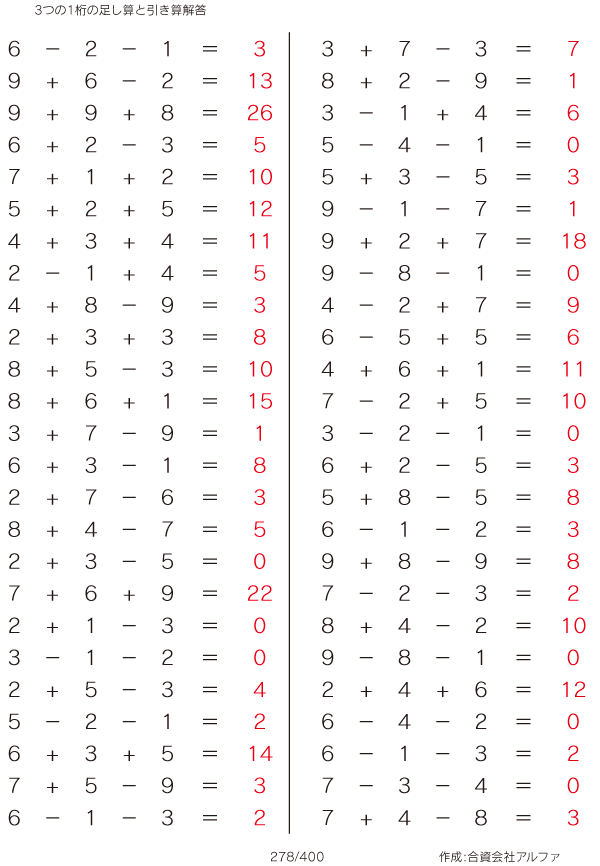 3つの1桁の足し算と引き算解答

$6 - 2 - 1 = 3$
$9 + 6 - 2 = 13$
$9 + 9 + 8 = 26$
$6 + 2 - 3 = 5$
$7 + 1 + 2 = 10$
$5 + 2 + 5 = 12$
$4 + 3 + 4 = 11$
$2 - 1 + 4 = 5$
$4 + 8 - 9 = 3$
$2 + 3 + 3 = 8$
$8 + 5 - 3 = 10$
$8 + 6 + 1 = 15$
$3 + 7 - 9 = 1$
$6 + 3 - 1 = 8$
$2 + 7 - 6 = 3$
$8 + 4 - 7 = 5$
$2 + 3 - 5 = 0$
$7 + 6 + 9 = 22$
$2 + 1 - 3 = 0$
$3 - 1 - 2 = 0$
$2 + 5 - 3 = 4$
$5 - 2 - 1 = 2$
$6 + 3 + 5 = 14$
$7 + 5 - 9 = 3$
$6 - 1 - 3 = 2$

$3 + 7 - 3 = 7$
$8 + 2 - 9 = 1$
$3 - 1 + 4 = 6$
$5 - 4 - 1 = 0$
$5 + 3 - 5 = 3$
$9 - 1 - 7 = 1$
$9 + 2 + 7 = 18$
$9 - 8 - 1 = 0$
$4 - 2 + 7 = 9$
$6 - 5 + 5 = 6$
$4 + 6 + 1 = 11$
$7 - 2 + 5 = 10$
$3 - 2 - 1 = 0$
$6 + 2 - 5 = 3$
$5 + 8 - 5 = 8$
$6 - 1 - 2 = 3$
$9 + 8 - 9 = 8$
$7 - 2 - 3 = 2$
$8 + 4 - 2 = 10$
$9 - 8 - 1 = 0$
$2 + 4 + 6 = 12$
$6 - 4 - 2 = 0$
$6 - 1 - 3 = 2$
$7 - 3 - 4 = 0$
$7 + 4 - 8 = 3$

278/400

作成:合資会社アルファ